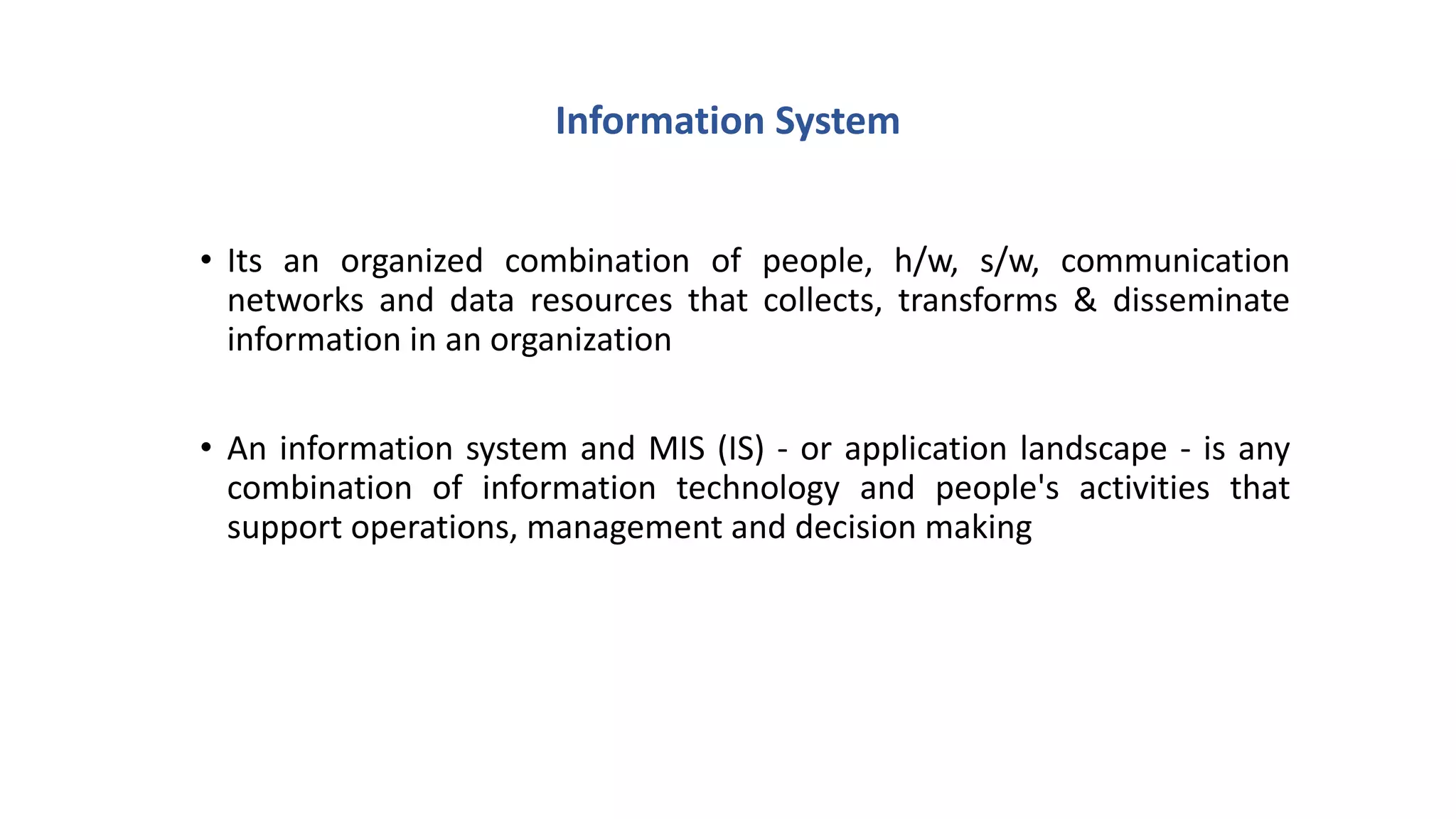 Information System

• Its an organized combination of people, h/w, s/w, communication networks and data resources that collects, transforms & disseminate information in an organization

• An information system and MIS (IS) - or application landscape - is any combination of information technology and people's activities that support operations, management and decision making